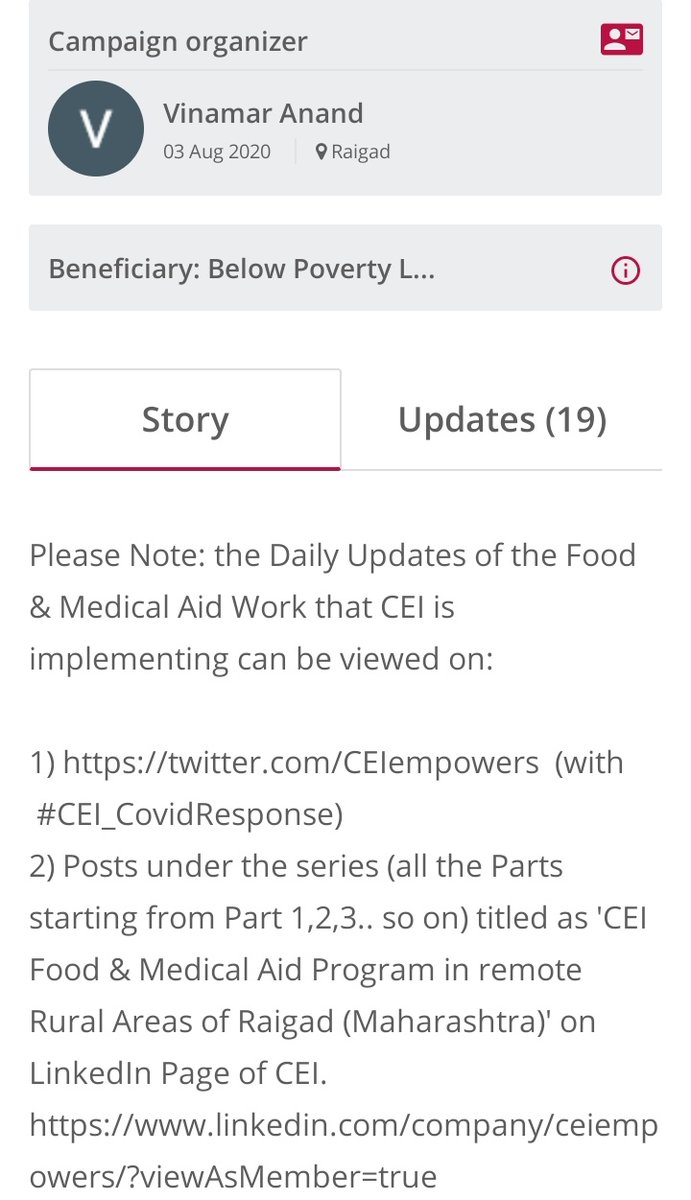 Campaign organizer

V

Vinamar Anand

03 Aug 2020 | Raigad

Beneficiary: Below Poverty L...

Story

Updates (19)

Please Note: the Daily Updates of the Food & Medical Aid Work that CEI is implementing can be viewed on:

1) https://twitter.com/CEIempowers (with #CEI_CovidResponse)
2) Posts under the series (all the Parts starting from Part 1,2,3.. so on) titled as 'CEI Food & Medical Aid Program in remote Rural Areas of Raigad (Maharashtra)' on LinkedIn Page of CEI.
https://www.linkedin.com/company/ceiempowers/?viewAsMember=true